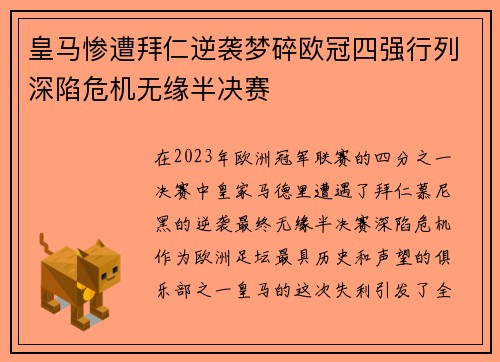 皇马惨遭拜仁逆袭梦碎欧冠四强行列深陷危机无缘半决赛

在2023年欧洲冠军联赛的四分之一决赛中皇家马德里遭遇了拜仁慕尼黑的逆袭最终无缘半决赛深陷危机作为欧洲足坛最具历史和声望的俱乐部之一皇马的这次失利引发了全